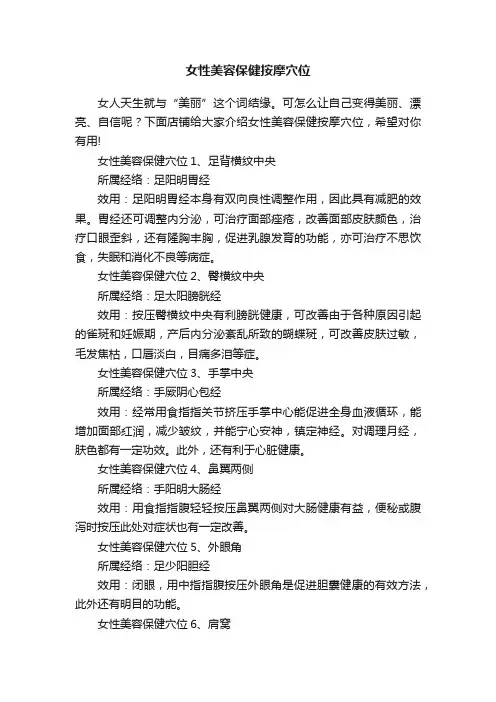 女性美容保健按摩穴位

女人天生就与“美丽”这个词结缘。可怎么让自己变得美丽、漂亮、自信呢？下面店铺给大家介绍女性美容保健按摩穴位，希望对你有用!

女性美容保健穴位 1、足背横纹中央

所属经络：足阳明胃经

效用：足阳明胃经本身有双向良性调整作用，因此具有减肥的效果。胃经还可调整内分泌，可治疗面部痤疮，改善面部皮肤颜色，治疗口眼歪斜，还有隆胸丰胸，促进乳腺发育的功能，亦可治疗不思饮食，失眠和消化不良等病症。

女性美容保健穴位 2、臀横纹中央

所属经络：足太阳膀胱经

效用：按压臀横纹中央有利膀胱健康，可改善由于各种原因引起的雀斑和妊娠期，产后内分泌紊乱所致的蝴蝶斑，可改善皮肤过敏，毛发焦枯，口唇淡白，目痛多泪等症。

女性美容保健穴位 3、手掌中央

所属经络：手厥阴心包经

效用：经常用食指指关节挤压手掌中心能促进全身血液循环，能增加面部红润，减少皱纹，并能宁心安神，镇定神经。对调理月经，肤色都有一定功效。此外，还有利于心脏健康。

女性美容保健穴位 4、鼻翼两侧

所属经络：手阳明大肠经

效用：用食指指腹轻轻按压鼻翼两侧对大肠健康有益，便秘或腹泻时按压此处对症状也有一定改善。

女性美容保健穴位 5、外眼角

所属经络：足少阳胆经

效用：闭眼，用中指指腹按压外眼角是促进胆囊健康的有效方法，此外还有明目的功能。

女性美容保健穴位 6、肩窝